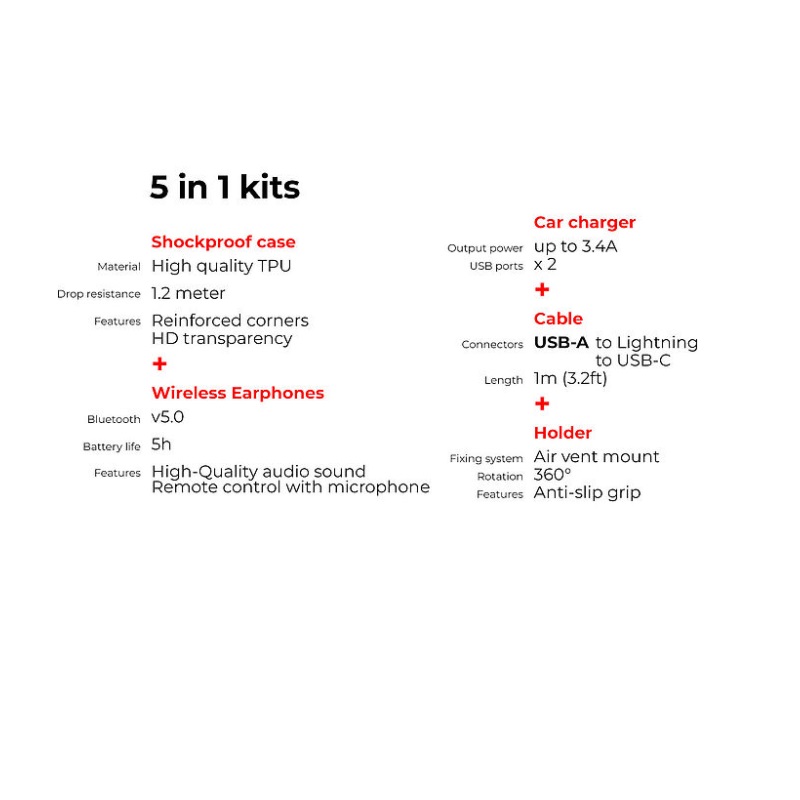 5 in 1 kits

Shockproof case
Material High quality TPU
Drop resistance 1.2 meter
Features Reinforced corners
HD transparency
+
Wireless Earphones
Bluetooth v5.0
Battery life 5h
Features High-Quality audio sound
Remote control with microphone

Car charger
Output power up to 3.4A
USB ports x 2
+
Cable
Connectors USB-A to Lightning
to USB-C
Length 1m (3.2ft)
+
Holder
Fixing system Air vent mount
Rotation 360°
Features Anti-slip grip